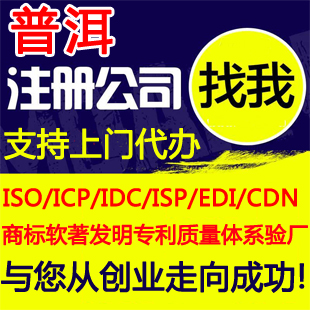 普洱

注册公司

找我

支持上门代办

ISO/ICP/IDC/ISP/EDI/CDN

商标软著发明专利质量体系验厂

与您从创业走向成功!